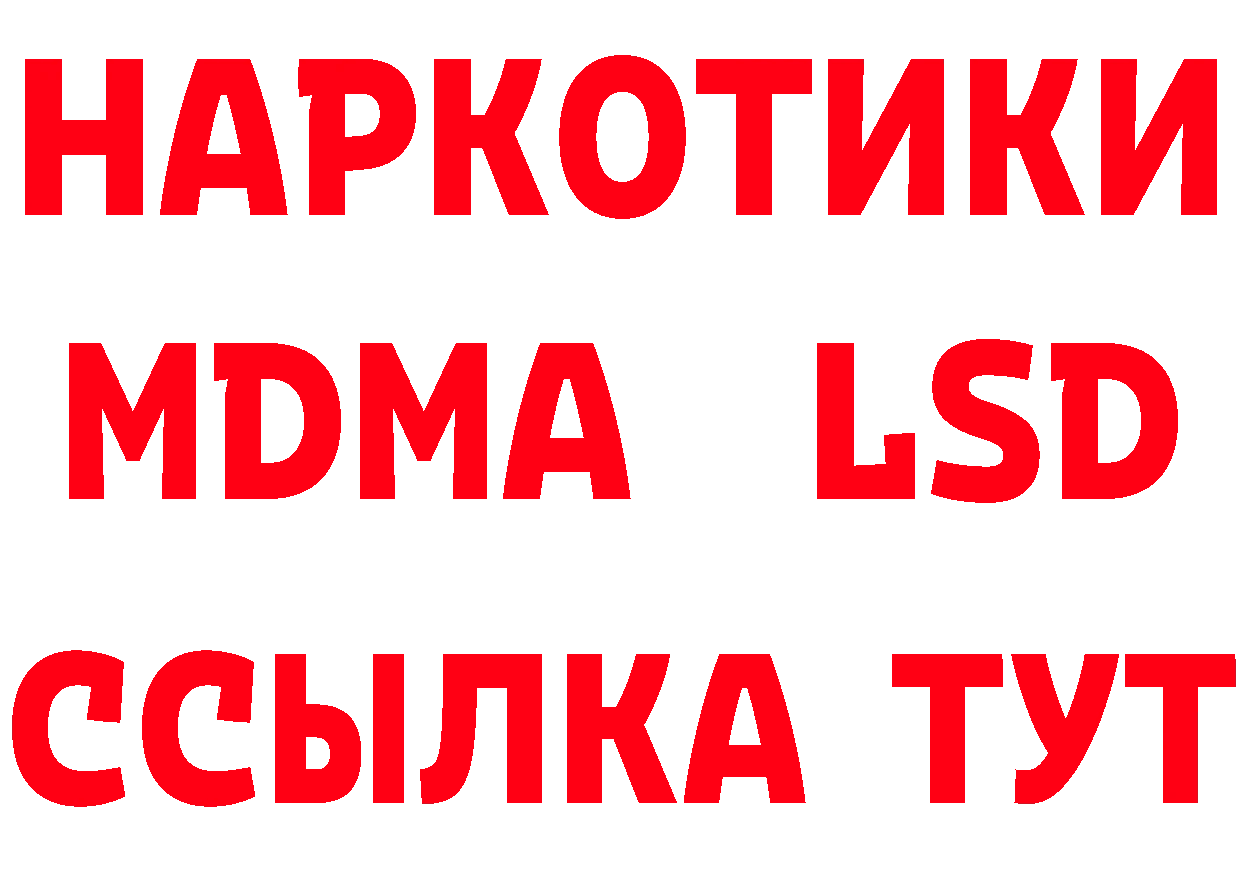 НАРКОТИКИ
MDMA LSD
ССЫЛКА ТУТ